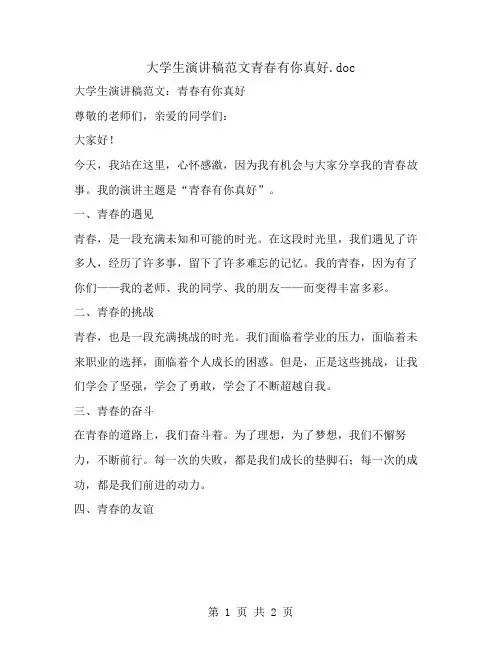 大学生演讲稿范文青春有你真好.doc

大学生演讲稿范文：青春有你真好

尊敬的老师们，亲爱的同学们：

大家好！

今天，我站在这里，心怀感激，因为我有机会与大家分享我的青春故事。我的演讲主题是“青春有你真好”。

一、青春的遇见

青春，是一段充满未知和可能的时光。在这段时光里，我们遇见了许多人，经历了许多事，留下了许多难忘的记忆。我的青春，因为有了你们——我的老师、我的同学、我的朋友——而变得丰富多彩。

二、青春的挑战

青春，也是一段充满挑战的时光。我们面临着学业的压力，面临着未来职业的选择，面临着个人成长的困惑。但是，正是这些挑战，让我们学会了坚强，学会了勇敢，学会了不断超越自我。

三、青春的奋斗

在青春的道路上，我们奋斗着。为了理想，为了梦想，我们不懈努力，不断前行。每一次的失败，都是我们成长的垫脚石；每一次的成功，都是我们前进的动力。

四、青春的友谊

第 1 页 共 2 页